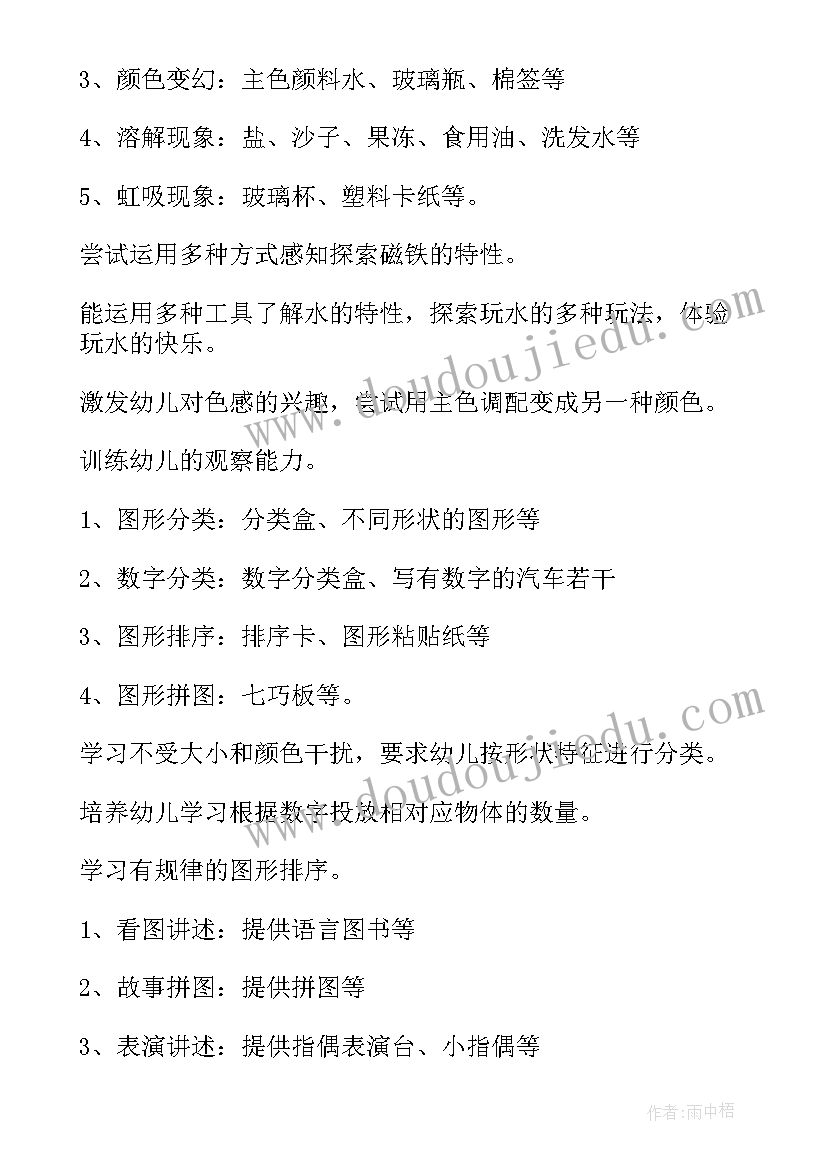 3、颜色变幻：主色颜料水、玻璃瓶、棉签等

4、溶解现象：盐、沙子、果冻、食用油、洗发水等

5、虹吸现象：玻璃杯、塑料卡纸等。

尝试运用多种方式感知探索磁铁的特性。

能运用多种工具了解水的特性，探索玩水的多种玩法，体验玩水的快乐。

激发幼儿对色感的兴趣，尝试用主色调配变成另一种颜色。

训练幼儿的观察能力。

1、图形分类：分类盒、不同形状的图形等

2、数字分类：数字分类盒、写有数字的汽车若干

3、图形排序：排序卡、图形粘贴纸等

4、图形拼图：七巧板等。

学习不受大小和颜色干扰，要求幼儿按形状特征进行分类。

培养幼儿学习根据数字投放相对应物体的数量。

学习有规律的图形排序。

1、看图讲述：提供语言图书等

2、故事拼图：提供拼图等

3、表演讲述：提供指偶表演台、小指偶等

www.doudoujiedu.com

www.doudoujiedu.com

作者：雨中梧